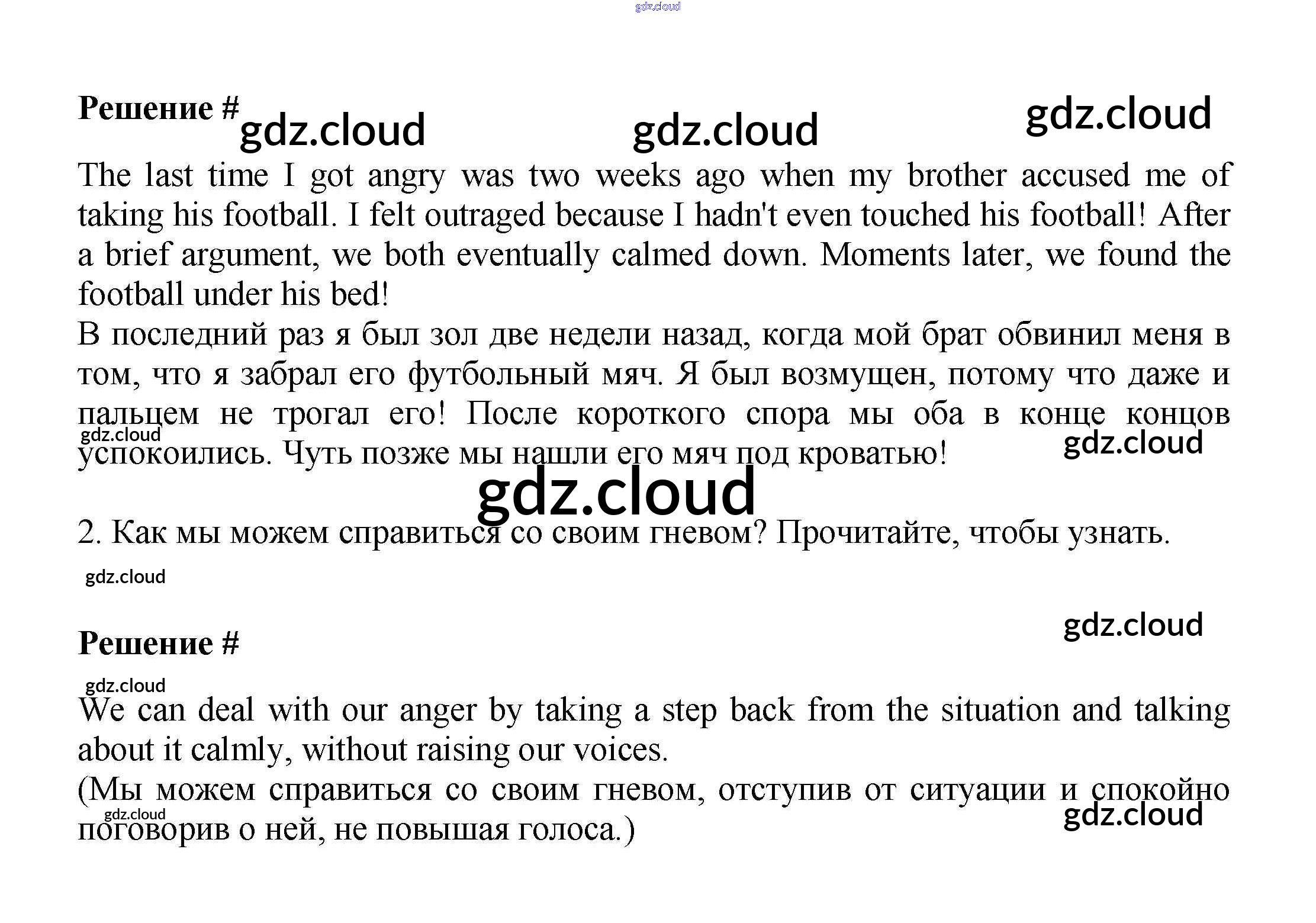 Решение #

The last time I got angry was two weeks ago when my brother accused me of taking his football. I felt outraged because I hadn't even touched his football! After a brief argument, we both eventually calmed down. Moments later, we found the football under his bed!
В последний раз я был зол две недели назад, когда мой брат обвинил меня в том, что я забрал его футбольный мяч. Я был возмущен, потому что даже и пальцем не трогал его! После короткого спора мы оба в конце концов успокоились. Чуть позже мы нашли его мяч под кроватью!

2. Как мы можем справиться со своим гневом? Прочитайте, чтобы узнать.

Решение #

We can deal with our anger by taking a step back from the situation and talking about it calmly, without raising our voices.
(Мы можем справиться со своим гневом, отступив от ситуации и спокойно поговорив о ней, не повышая голоса.)

gdz.cloud